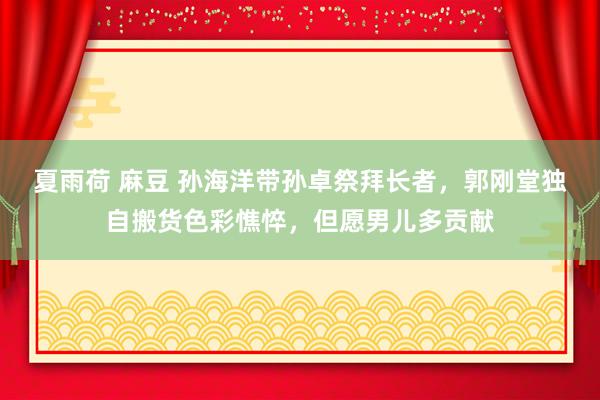 夏雨荷 麻豆 孙海洋带孙卓祭拜长者，郭刚堂独自搬货色彩憔悴，但愿男儿多贡献